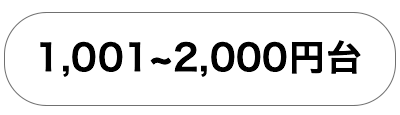 1,001~2,000円台